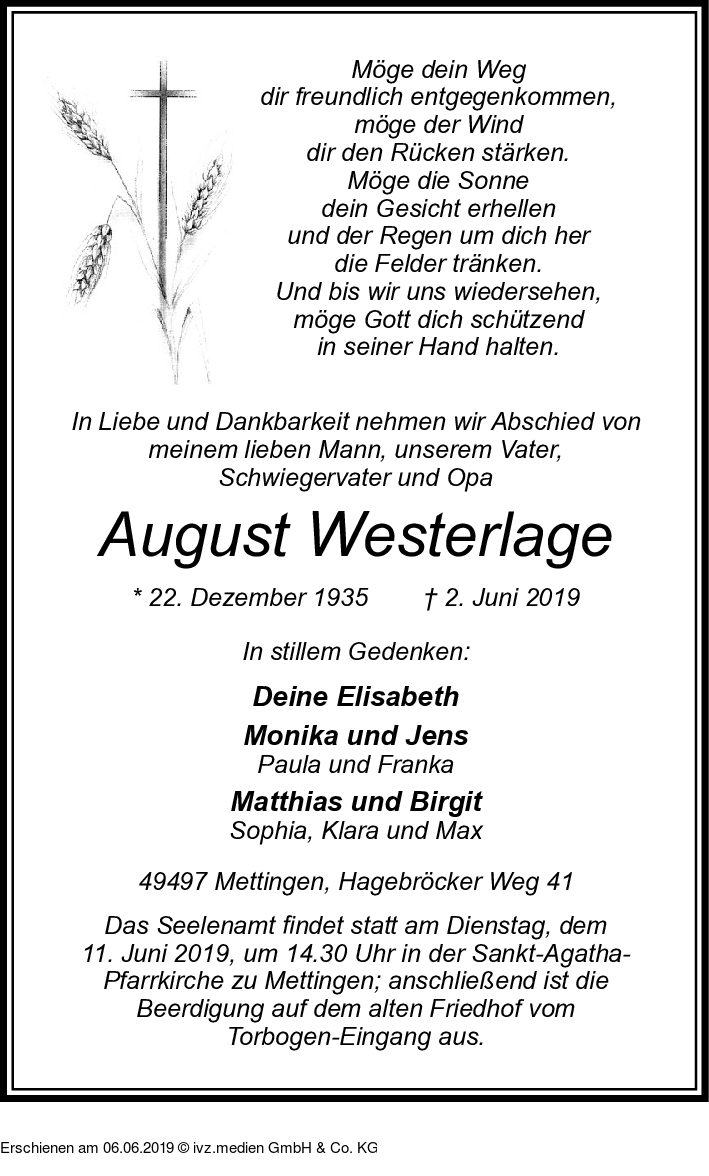 Möge dein Weg
dir freundlich entgegenkommen,
möge der Wind
dir den Rücken stärken.
Möge die Sonne
dein Gesicht erhellen
und der Regen um dich her
die Felder tränken.
Und bis wir uns wiedersehen,
möge Gott dich schützend
in seiner Hand halten.

In Liebe und Dankbarkeit nehmen wir Abschied von meinem lieben Mann, unserem Vater, Schwiegervater und Opa

August Westerlage

* 22. Dezember 1935 † 2. Juni 2019

In stillem Gedenken:

Deine Elisabeth

Monika und Jens
Paula und Franka

Matthias und Birgit
Sophia, Klara und Max

49497 Mettingen, Hagebröcker Weg 41

Das Seelenamt findet statt am Dienstag, dem 11. Juni 2019, um 14.30 Uhr in der Sankt-Agatha-Pfarrkirche zu Mettingen; anschließend ist die Beerdigung auf dem alten Friedhof vom Torbogen-Eingang aus.

Erschienen am 06.06.2019 © ivz.medien GmbH & Co. KG